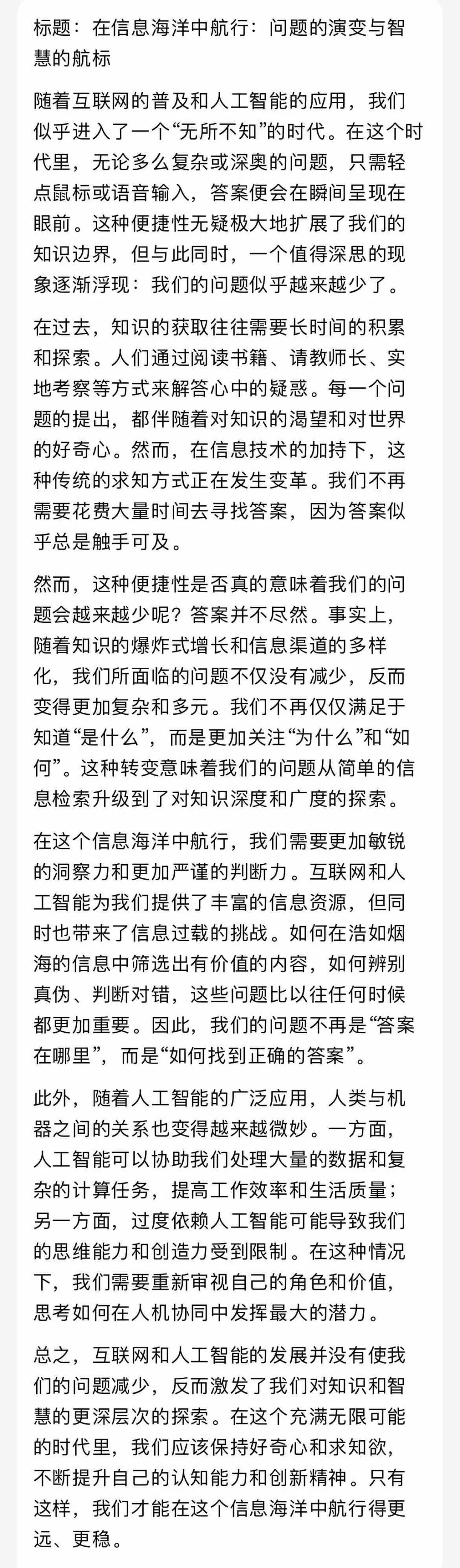 标题：在信息海洋中航行：问题的演变与智慧的航标

随着互联网的普及和人工智能的应用，我们似乎进入了一个“无所不知”的时代。在这个时代里，无论多么复杂或深奥的问题，只需轻点鼠标或语音输入，答案便会在瞬间呈现在眼前。这种便捷性无疑极大地扩展了我们的知识边界，但与此同时，一个值得深思的现象逐渐浮现：我们的问题似乎越来越少了。

在过去，知识的获取往往需要长时间的积累和探索。人们通过阅读书籍、请教师长、实地考察等方式来解答心中的疑惑。每一个问题的提出，都伴随着对知识的渴望和对世界的好奇心。然而，在信息技术的加持下，这种传统的求知方式正在发生变革。我们不再需要花费大量时间去寻找答案，因为答案似乎总是触手可及。

然而，这种便捷性是否真的意味着我们的问题会越来越少呢？答案并不尽然。事实上，随着知识的爆炸式增长和信息渠道的多样化，我们所面临的问题不仅没有减少，反而变得更加复杂和多元。我们不再仅仅满足于知道“是什么”，而是更加关注“为什么”和“如何”。这种转变意味着我们的问题从简单的信息检索升级到了对知识深度和广度的探索。

在这个信息海洋中航行，我们需要更加敏锐的洞察力和更加严谨的判断力。互联网和人工智能为我们提供了丰富的信息资源，但同时也带来了信息过载的挑战。如何在浩如烟海的信息中筛选出有价值的内容，如何辨别真伪、判断对错，这些问题比以往任何时候都更加重要。因此，我们的问题不再是“答案在哪里”，而是“如何找到正确的答案”。

此外，随着人工智能的广泛应用，人类与机器之间的关系也变得越来越微妙。一方面，人工智能可以协助我们处理大量的数据和复杂的计算任务，提高工作效率和生活质量；另一方面，过度依赖人工智能可能导致我们的思维能力和创造力受到限制。在这种情况下，我们需要重新审视自己的角色和价值，思考如何在人机协同中发挥最大的潜力。

总之，互联网和人工智能的发展并没有使我们的问题减少，反而激发了我们对知识和智慧的更深层次的探索。在这个充满无限可能的时代里，我们应该保持好奇心和求知欲，不断提升自己的认知能力和创新精神。只有这样，我们才能在这个信息海洋中航行得更远、更稳。